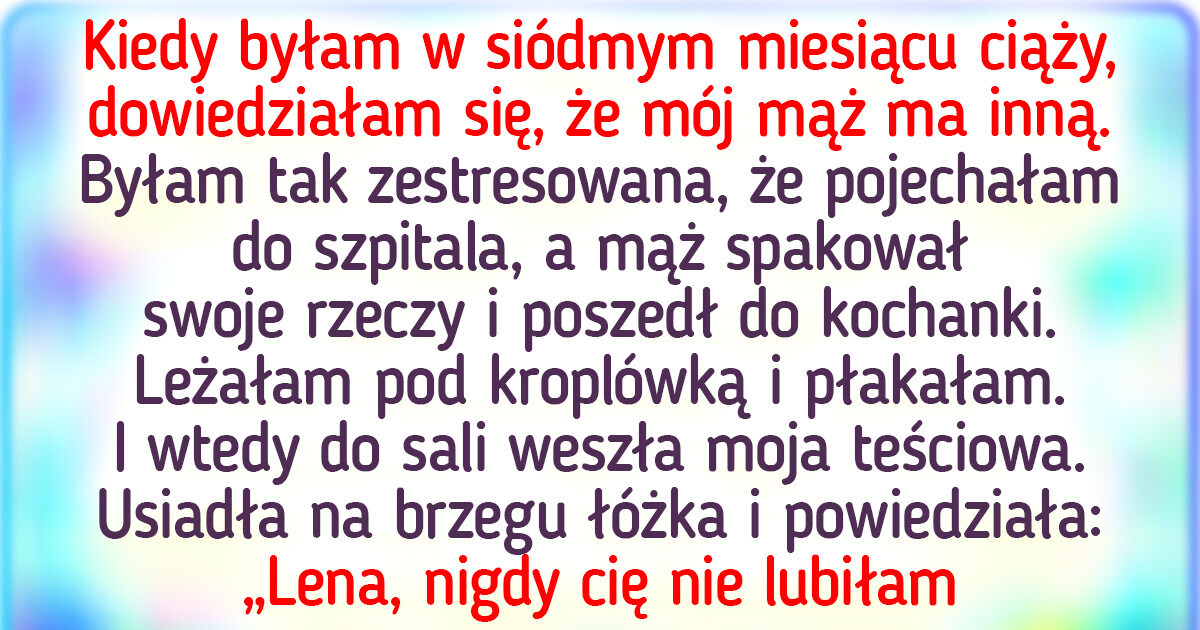 Kiedy byłam w siódmym miesiącu ciąży, dowiedziałam się, że mój mąż ma inną. Byłam tak zestresowana, że pojechałam do szpitala, a mąż spakował swoje rzeczy i poszedł do kochanki. Leżałam pod kroplówką i płakałam. I wtedy do sali weszła moja teściowa. Usiadła na brzegu łóżka i powiedziała: „Lena, nigdy cię nie lubiłam